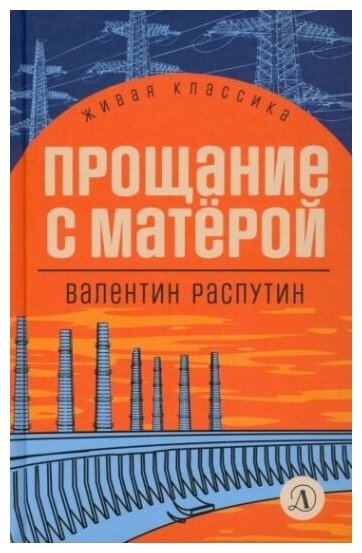 ЖИВАЯ КЛАССИКА

ПРОЩАНИЕ С МАТЁРОЙ

ВАЛЕНТИН РАСПУТИН

Д